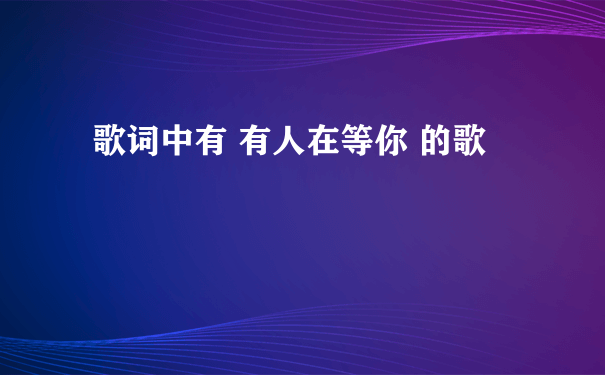 歌词中有 有人在等你 的歌